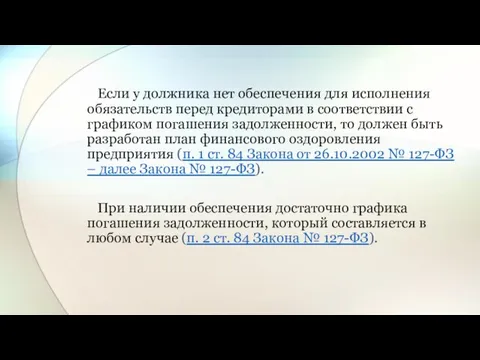 Если у должника нет обеспечения для исполнения обязательств перед кредиторами в соответствии с графиком погашения задолженности, то должен быть разработан план финансового оздоровления предприятия (п. 1 ст. 84 Закона от 26.10.2002 № 127-ФЗ – далее Закона № 127-ФЗ).

При наличии обеспечения достаточно графика погашения задолженности, который составляется в любом случае (п. 2 ст. 84 Закона № 127-ФЗ).